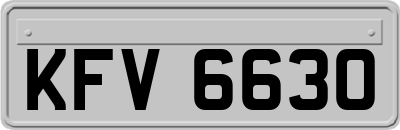 KFV 6630